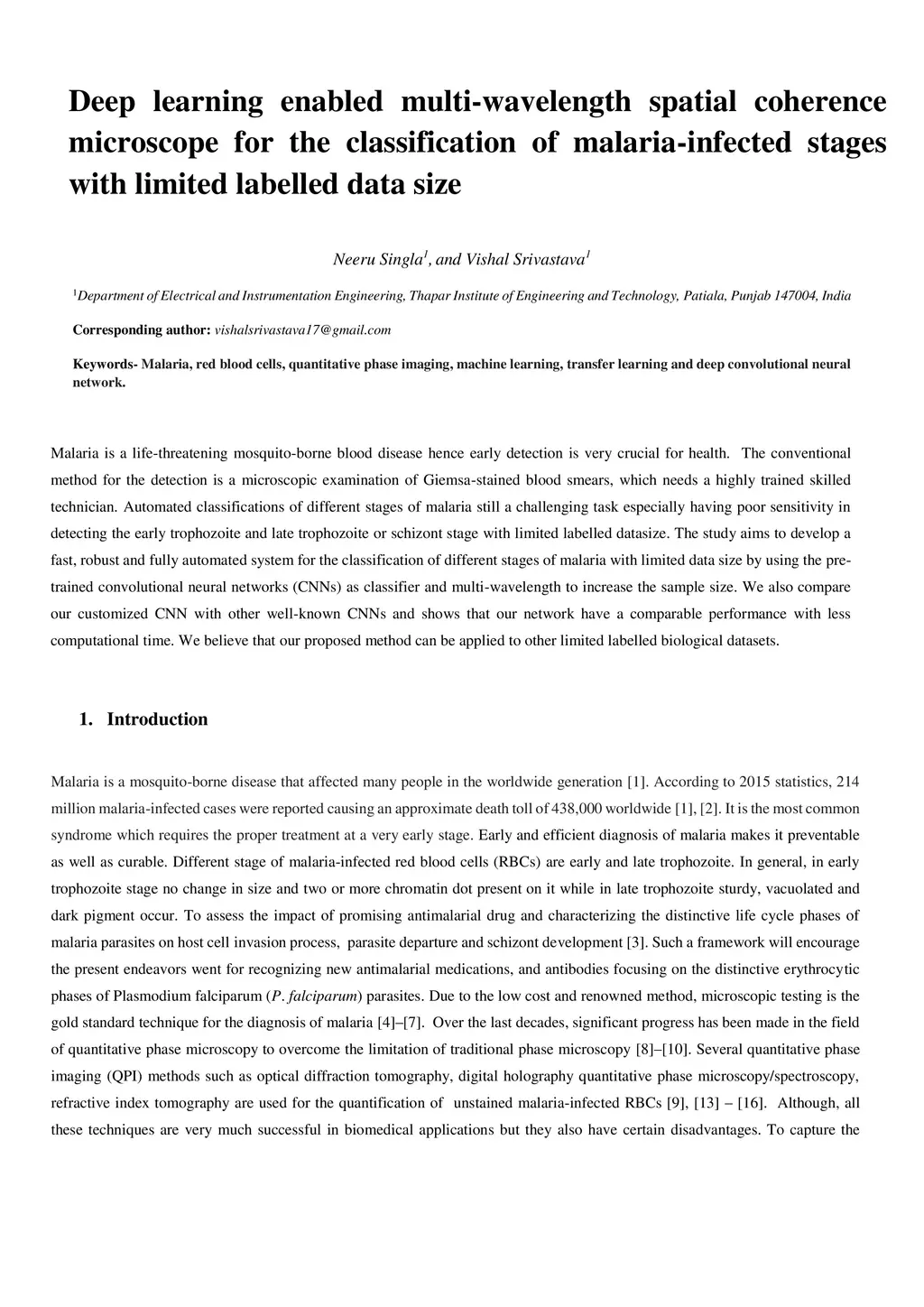 Deep learning enabled multi-wavelength spatial coherence microscope for the classification of malaria-infected stages with limited labelled data size

Neeru Singla$^1$, and Vishal Srivastava$^1$

$^1$Department of Electrical and Instrumentation Engineering, Thapar Institute of Engineering and Technology, Patiala, Punjab 147004, India

Corresponding author: vishalsrivastava17@gmail.com

Keywords- Malaria, red blood cells, quantitative phase imaging, machine learning, transfer learning and deep convolutional neural network.

Malaria is a life-threatening mosquito-borne blood disease hence early detection is very crucial for health. The conventional method for the detection is a microscopic examination of Giemsa-stained blood smears, which needs a highly trained skilled technician. Automated classifications of different stages of malaria still a challenging task especially having poor sensitivity in detecting the early trophozoite and late trophozoite or schizont stage with limited labelled datasize. The study aims to develop a fast, robust and fully automated system for the classification of different stages of malaria with limited data size by using the pre-trained convolutional neural networks (CNNs) as classifier and multi-wavelength to increase the sample size. We also compare our customized CNN with other well-known CNNs and shows that our network have a comparable performance with less computational time. We believe that our proposed method can be applied to other limited labelled biological datasets.

1. Introduction

Malaria is a mosquito-borne disease that affected many people in the worldwide generation [1]. According to 2015 statistics, 214 million malaria-infected cases were reported causing an approximate death toll of 438,000 worldwide [1], [2]. It is the most common syndrome which requires the proper treatment at a very early stage. Early and efficient diagnosis of malaria makes it preventable as well as curable. Different stage of malaria-infected red blood cells (RBCs) are early and late trophozoite. In general, in early trophozoite stage no change in size and two or more chromatin dot present on it while in late trophozoite sturdy, vacuolated and dark pigment occur. To assess the impact of promising antimalarial drug and characterizing the distinctive life cycle phases of malaria parasites on host cell invasion process, parasite departure and schizont development [3]. Such a framework will encourage the present endeavors went for recognizing new antimalarial medications, and antibodies focusing on the distinctive erythrocytic phases of Plasmodium falciparum (P. falciparum) parasites. Due to the low cost and renowned method, microscopic testing is the gold standard technique for the diagnosis of malaria [4]–[7]. Over the last decades, significant progress has been made in the field of quantitative phase microscopy to overcome the limitation of traditional phase microscopy [8]–[10]. Several quantitative phase imaging (QPI) methods such as optical diffraction tomography, digital holography quantitative phase microscopy/spectroscopy, refractive index tomography are used for the quantification of unstained malaria-infected RBCs [9], [13] – [16]. Although, all these techniques are very much successful in biomedical applications but they also have certain disadvantages. To capture the